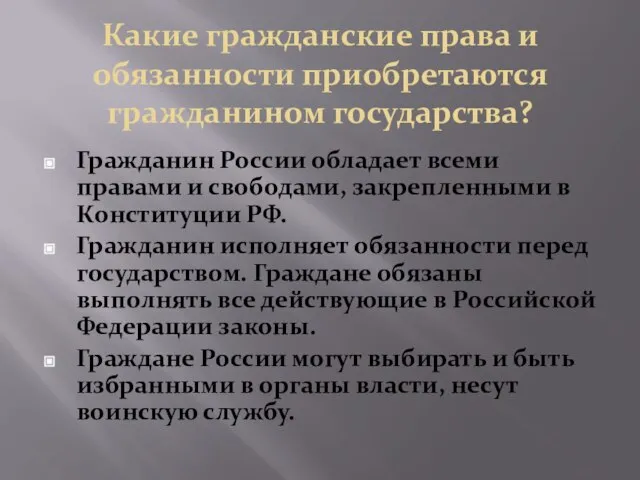 Какие гражданские права и обязанности приобретаются гражданином государства?

Гражданин России обладает всеми правами и свободами, закрепленными в Конституции РФ.

Гражданин исполняет обязанности перед государством. Граждане обязаны выполнять все действующие в Российской Федерации законы.

Граждане России могут выбирать и быть избранными в органы власти, несут воинскую службу.